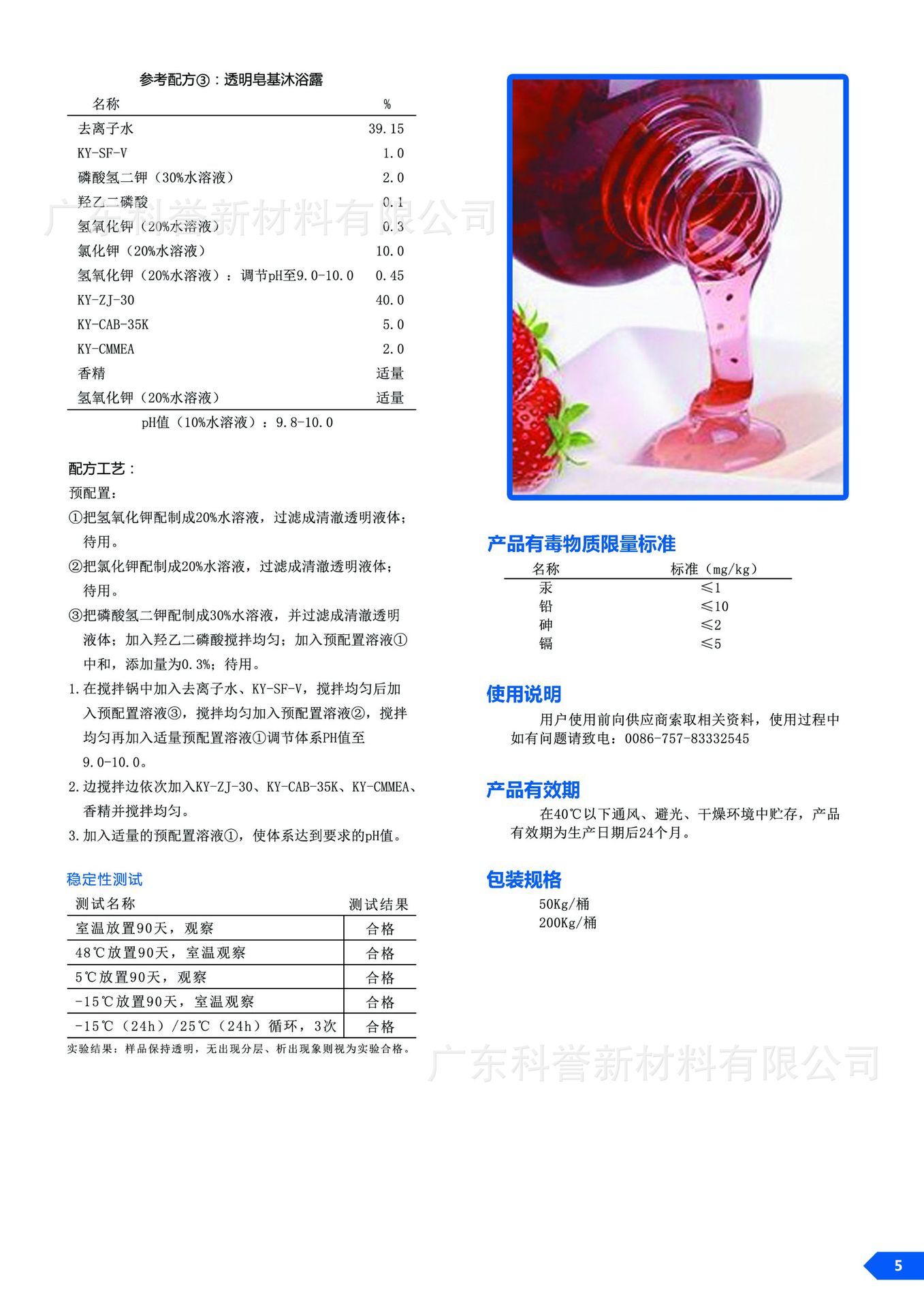 参考配方③：透明皂基沐浴露

| 名称 | % |
|---|---|
| 去离子水 | 39.15 |
| KY-SF-V | 1.0 |
| 磷酸氢二钾（30%水溶液） | 2.0 |
| 羟乙二磷酸 | 0.1 |
| 氢氧化钾（20%水溶液） | 0.3 |
| 氯化钾（20%水溶液） | 10.0 |
| 氢氧化钾（20%水溶液）：调节pH至9.0-10.0 | 0.45 |
| KY-ZJ-30 | 40.0 |
| KY-CAB-35K | 5.0 |
| KY-CMMEA | 2.0 |
| 香精 | 适量 |
| 氢氧化钾（20%水溶液） | 适量 |

pH值（10%水溶液）：9.8-10.0

广东科誉新材料有限公司

配方工艺：
预配置：
①把氢氧化钾配制成20%水溶液，过滤成清澈透明液体；待用。
②把氯化钾配制成20%水溶液，过滤成清澈透明液体；待用。
③把磷酸氢二钾配制成30%水溶液，并过滤成清澈透明液体；加入羟乙二磷酸搅拌均匀；加入预配置溶液①中和，添加量为0.3%；待用。
1.在搅拌锅中加入去离子水、KY-SF-V，搅拌均匀后加入预配置溶液③，搅拌均匀加入预配置溶液②，搅拌均匀再加入适量预配置溶液①调节体系PH值至9.0-10.0。
2.边搅拌边依次加入KY-ZJ-30、KY-CAB-35K、KY-CMMEA、香精并搅拌均匀。
3.加入适量的预配置溶液①，使体系达到要求的pH值。

稳定性测试

| 测试名称 | 测试结果 |
|---|---|
| 室温放置90天，观察 | 合格 |
| 48℃放置90天，室温观察 | 合格 |
| 5℃放置90天，观察 | 合格 |
| -15℃放置90天，室温观察 | 合格 |
| -15℃（24h）/25℃（24h）循环，3次 | 合格 |

实验结果：样品保持透明，无出现分层、析出现象则视为实验合格。

产品有毒物质限量标准

| 名称 | 标准（mg/kg） |
|---|---|
| 汞 | ≤1 |
| 铅 | ≤10 |
| 砷 | ≤2 |
| 镉 | ≤5 |

使用说明
用户使用前向供应商索取相关资料，使用过程中如有问题请致电：0086-757-83332545

产品有效期
在40℃以下通风、避光、干燥环境中贮存，产品有效期为生产日期后24个月。

包装规格
50Kg/桶
200Kg/桶

广东科誉新材料有限公司

5